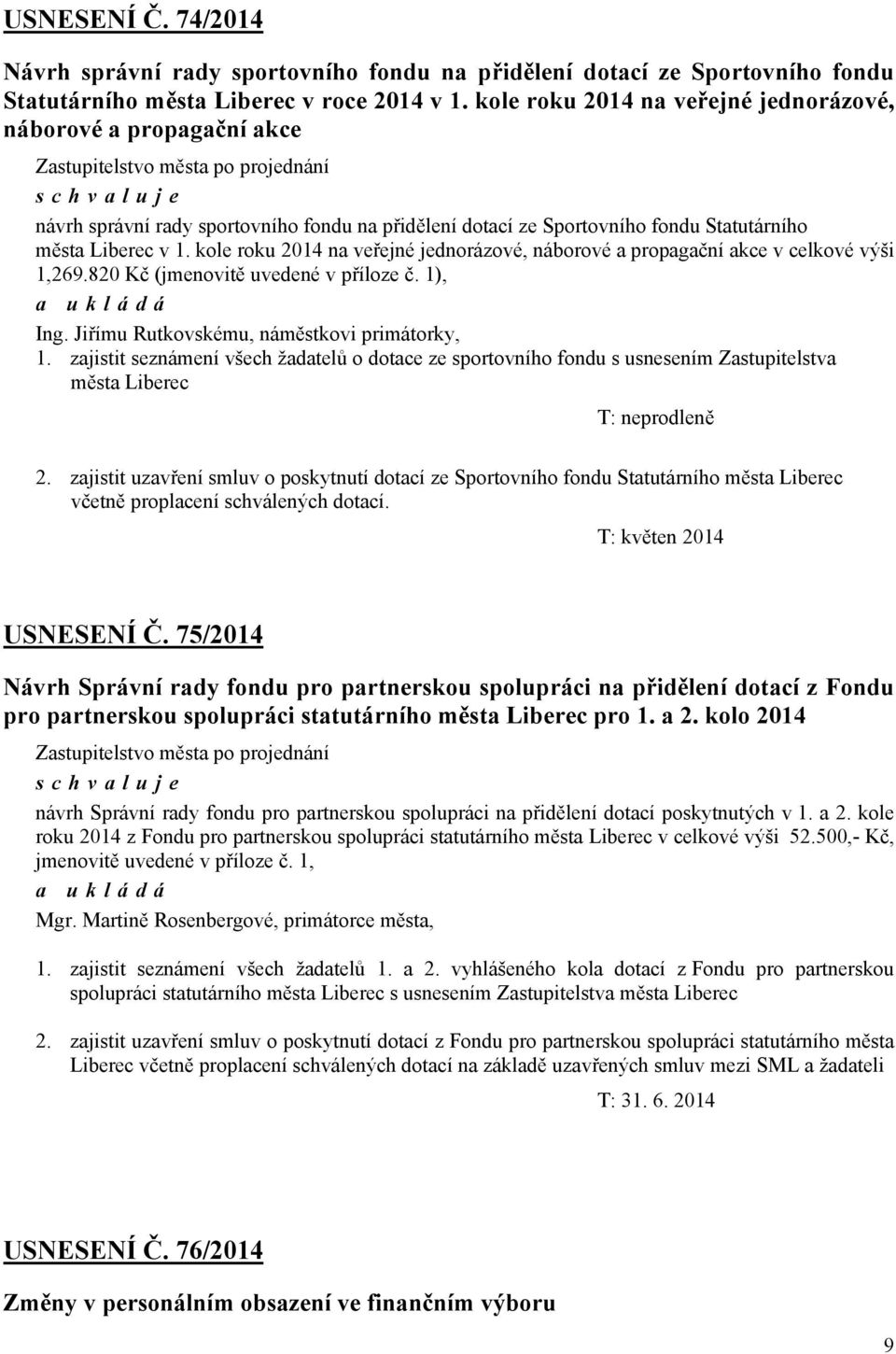 USNESENÍ Č. 74/2014

Návrh správní rady sportovního fondu na přidělení dotací ze Sportovního fondu Statutárního města Liberec v roce 2014 v 1. kole roku 2014 na veřejné jednorázové, náborové a propagační akce

Zastupitelstvo města po projednání

s c h v a l u j e

návrh správní rady sportovního fondu na přidělení dotací ze Sportovního fondu Statutárního města Liberec v 1. kole roku 2014 na veřejné jednorázové, náborové a propagační akce v celkové výši 1,269.820 Kč (jmenovitě uvedené v příloze č. 1),

a u k l á d á

Ing. Jiřímu Rutkovskému, náměstkovi primátorky,

1. zajistit seznámení všech žadatelů o dotace ze sportovního fondu s usnesením Zastupitelstva města Liberec

T: neprodleně

2. zajistit uzavření smluv o poskytnutí dotací ze Sportovního fondu Statutárního města Liberec včetně proplacení schválených dotací.

T: květen 2014

USNESENÍ Č. 75/2014

Návrh Správní rady fondu pro partnerskou spolupráci na přidělení dotací z Fondu pro partnerskou spolupráci statutárního města Liberec pro 1. a 2. kolo 2014

Zastupitelstvo města po projednání

s c h v a l u j e

návrh Správní rady fondu pro partnerskou spolupráci na přidělení dotací poskytnutých v 1. a 2. kole roku 2014 z Fondu pro partnerskou spolupráci statutárního města Liberec v celkové výši 52.500,- Kč, jmenovitě uvedené v příloze č. 1,

a u k l á d á

Mgr. Martině Rosenbergové, primátorce města,

1. zajistit seznámení všech žadatelů 1. a 2. vyhlášeného kola dotací z Fondu pro partnerskou spolupráci statutárního města Liberec s usnesením Zastupitelstva města Liberec

2. zajistit uzavření smluv o poskytnutí dotací z Fondu pro partnerskou spolupráci statutárního města Liberec včetně proplacení schválených dotací na základě uzavřených smluv mezi SML a žadateli

T: 31. 6. 2014

USNESENÍ Č. 76/2014

Změny v personálním obsazení ve finančním výboru

9